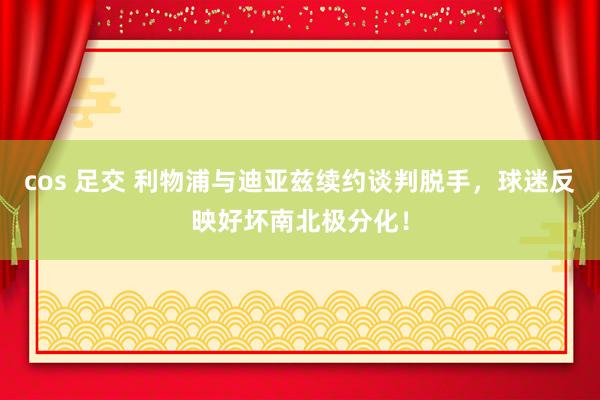 cos 足交 利物浦与迪亚兹续约谈判脱手，球迷反映好坏南北极分化！